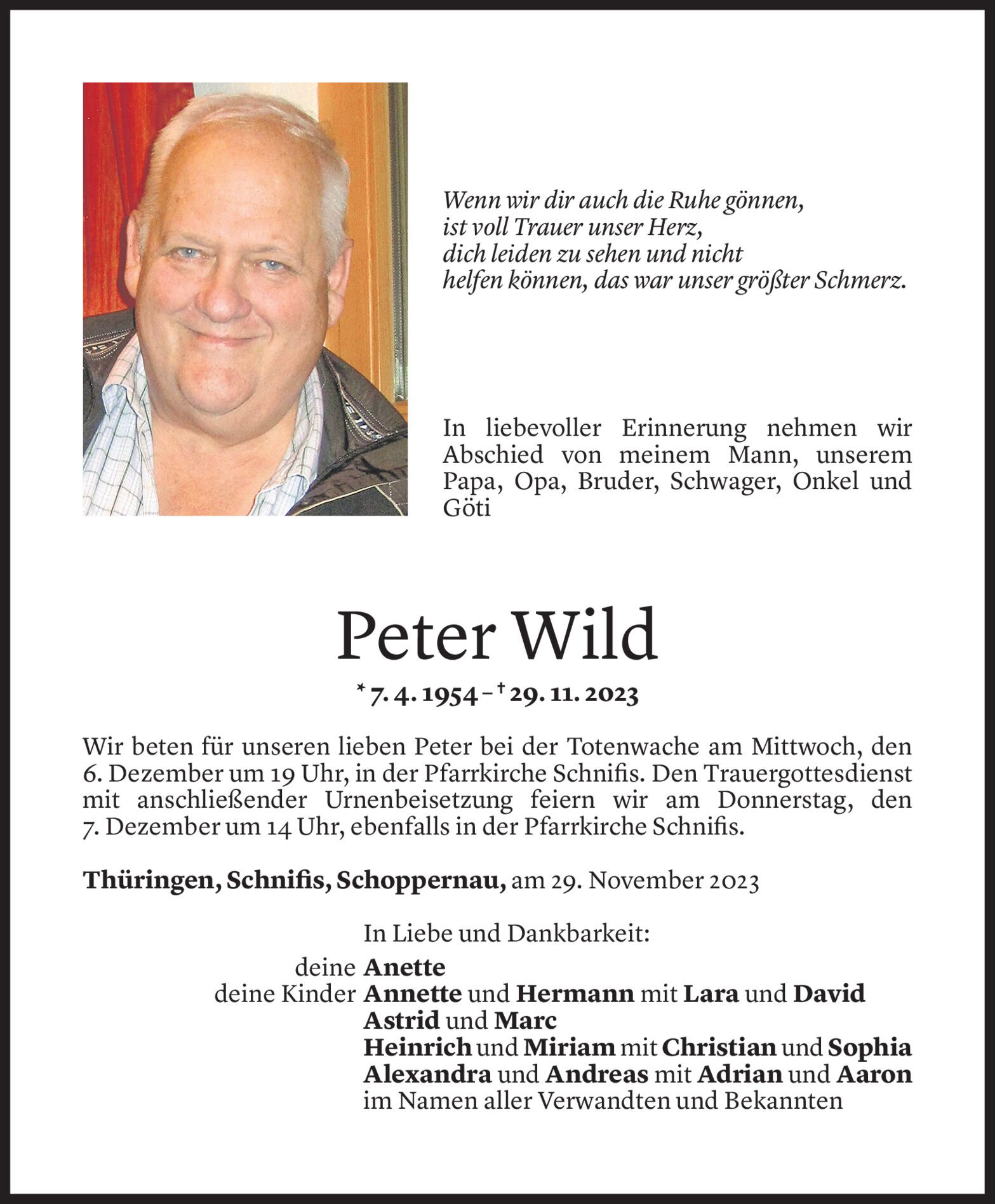 Wenn wir dir auch die Ruhe gönnen,
ist voll Trauer unser Herz,
dich leiden zu sehen und nicht
helfen können, das war unser größter Schmerz.

In liebevoller Erinnerung nehmen wir Abschied von meinem Mann, unserem Papa, Opa, Bruder, Schwager, Onkel und Göti

Peter Wild

* 7. 4. 1954 – † 29. 11. 2023

Wir beten für unseren lieben Peter bei der Totenwache am Mittwoch, den 6. Dezember um 19 Uhr, in der Pfarrkirche Schnifis. Den Trauergottesdienst mit anschließender Urnenbeisetzung feiern wir am Donnerstag, den 7. Dezember um 14 Uhr, ebenfalls in der Pfarrkirche Schnifis.

Thüringen, Schnifis, Schoppernau, am 29. November 2023

In Liebe und Dankbarkeit:
deine Anette
deine Kinder Annette und Hermann mit Lara und David
Astrid und Marc
Heinrich und Miriam mit Christian und Sophia
Alexandra und Andreas mit Adrian und Aaron
im Namen aller Verwandten und Bekannten